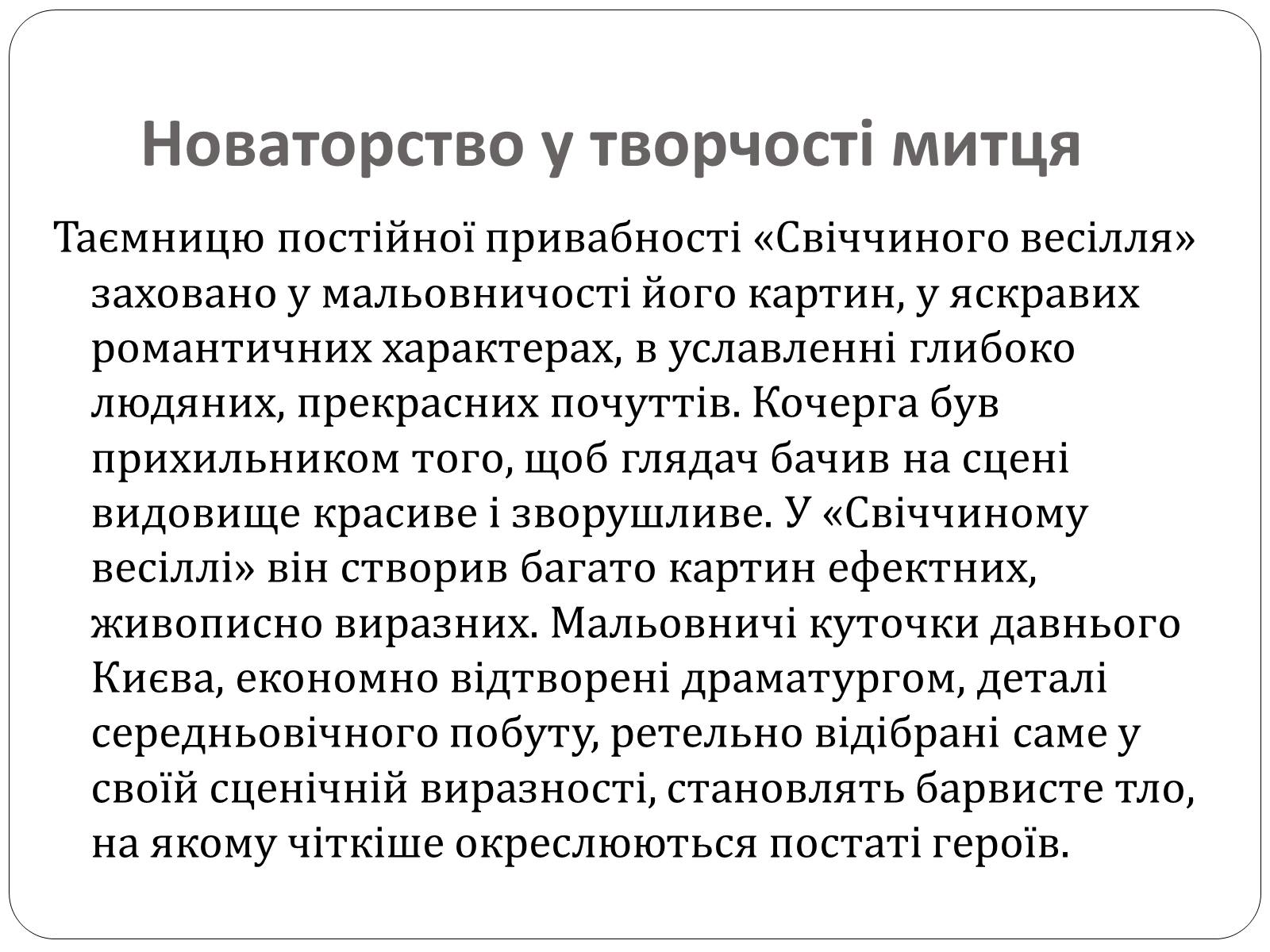 Новаторство у творчості митця

Таємницю постійної привабності «Свіччиного весілля» заховано у мальовничості його картин, у яскравих романтичних характерах, в уславленні глибоко людяних, прекрасних почуттів. Кочерга був прихильником того, щоб глядач бачив на сцені видовище красиве і зворушливе. У «Свіччиному весіллі» він створив багато картин ефектних, живописно виразних. Мальовничі куточки давнього Києва, економно відтворені драматургом, деталі середньовічного побуту, ретельно відібрані саме у своїй сценічній виразності, становлять барвисте тло, на якому чіткіше окреслюються постаті героїв.